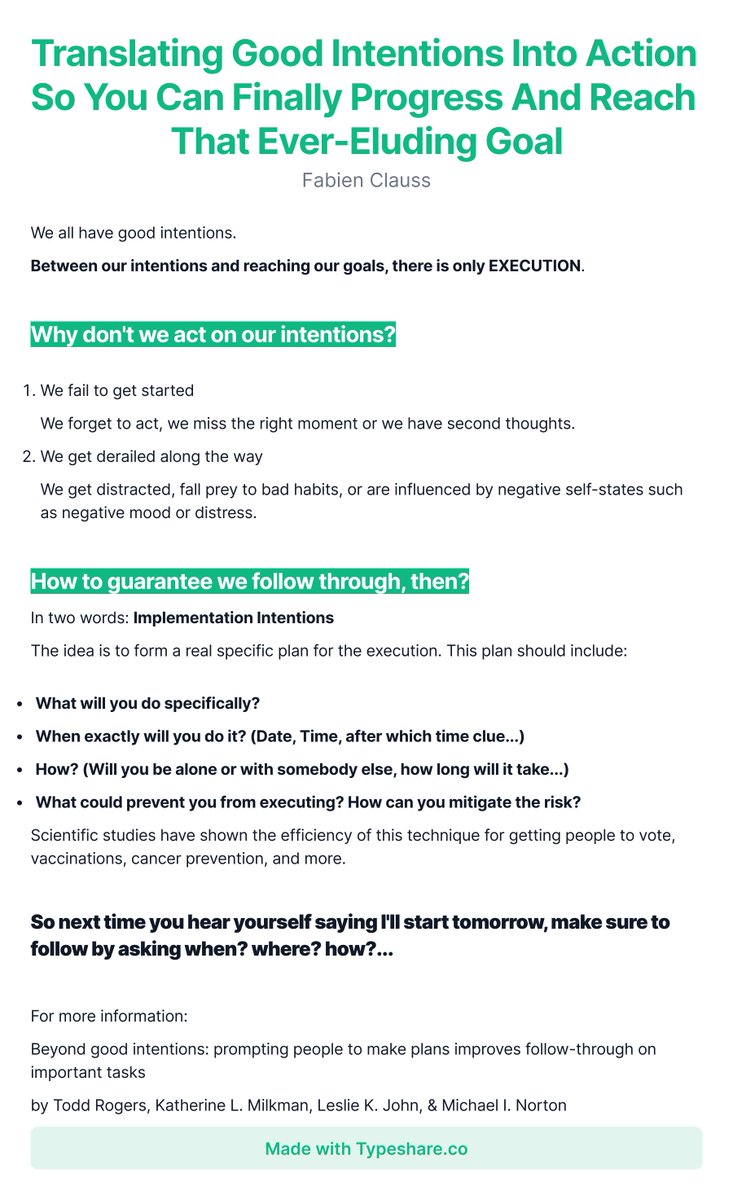 Translating Good Intentions Into Action So You Can Finally Progress And Reach That Ever-Eluding Goal

Fabien Clauss

We all have good intentions.

Between our intentions and reaching our goals, there is only EXECUTION.

Why don't we act on our intentions?

1. We fail to get started

We forget to act, we miss the right moment or we have second thoughts.

2. We get derailed along the way

We get distracted, fall prey to bad habits, or are influenced by negative self-states such as negative mood or distress.

How to guarantee we follow through, then?

In two words: Implementation Intentions

The idea is to form a real specific plan for the execution. This plan should include:

• What will you do specifically?
• When exactly will you do it? (Date, Time, after which time clue...)
• How? (Will you be alone or with somebody else, how long will it take...)
• What could prevent you from executing? How can you mitigate the risk?

Scientific studies have shown the efficiency of this technique for getting people to vote, vaccinations, cancer prevention, and more.

So next time you hear yourself saying I'll start tomorrow, make sure to follow by asking when? where? how?...

For more information:

Beyond good intentions: prompting people to make plans improves follow-through on important tasks

by Todd Rogers, Katherine L. Milkman, Leslie K. John, & Michael I. Norton

Made with Typeshare.co